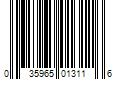 0 35965 01311 6